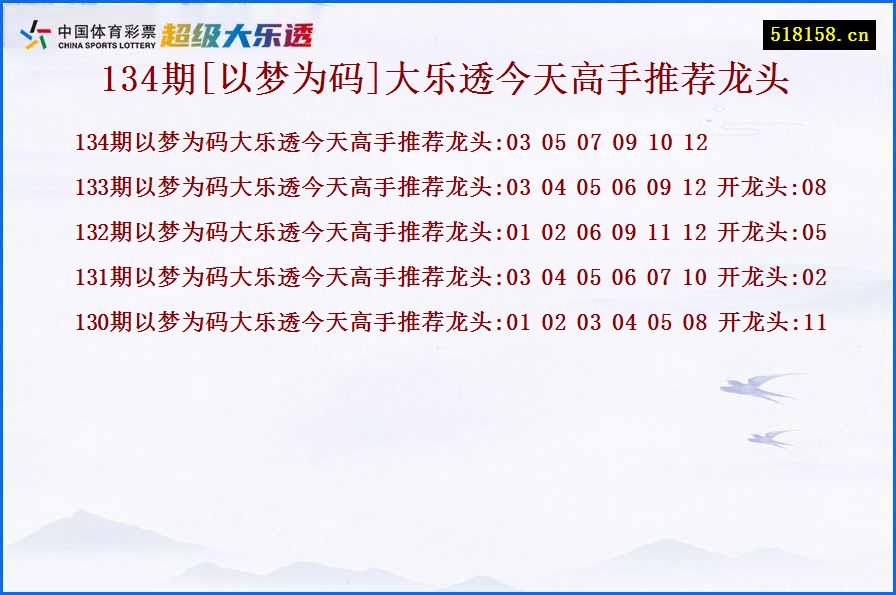 中国体育彩票
CHINA SPORTS LOTTERY
超级大乐透

518158.cn

134期[以梦为码]大乐透今天高手推荐龙头

134期以梦为码大乐透今天高手推荐龙头:03 05 07 09 10 12

133期以梦为码大乐透今天高手推荐龙头:03 04 05 06 09 12 开龙头:08

132期以梦为码大乐透今天高手推荐龙头:01 02 06 09 11 12 开龙头:05

131期以梦为码大乐透今天高手推荐龙头:03 04 05 06 07 10 开龙头:02

130期以梦为码大乐透今天高手推荐龙头:01 02 03 04 05 08 开龙头:11